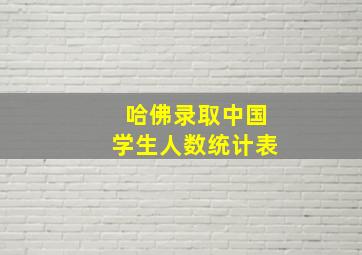 哈佛录取中国
学生人数统计表